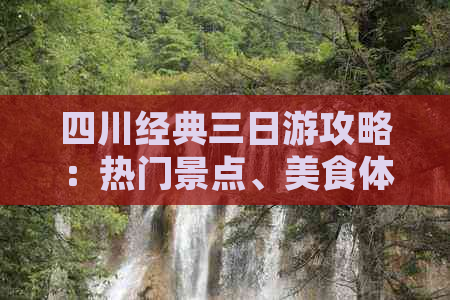 四川经典三日游攻略：热门景点、美食体